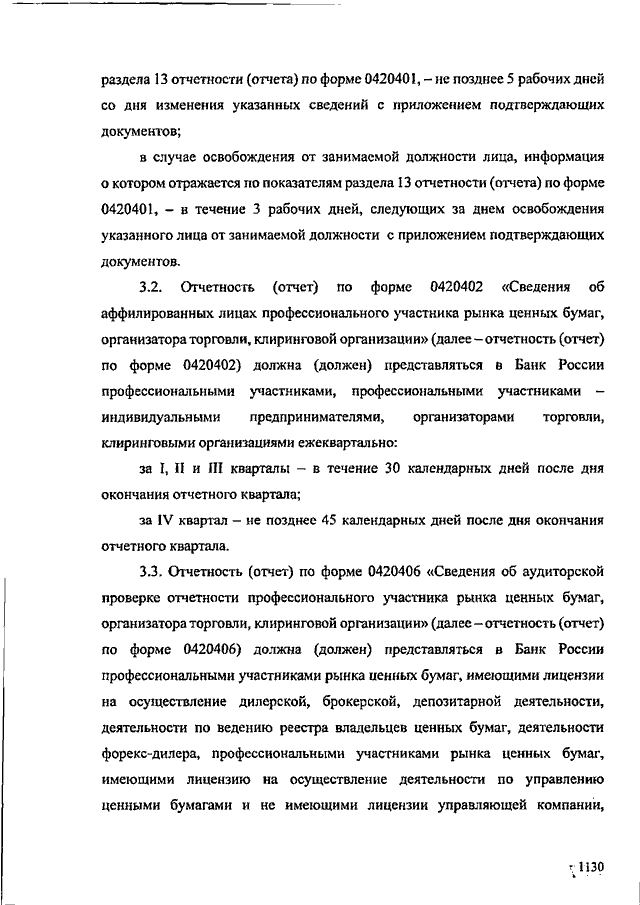 раздела 13 отчетности (отчета) по форме 0420401, – не позднее 5 рабочих дней со дня изменения указанных сведений с приложением подтверждающих документов;

в случае освобождения от занимаемой должности лица, информация о котором отражается по показателям раздела 13 отчетности (отчета) по форме 0420401, – в течение 3 рабочих дней, следующих за днем освобождения указанного лица от занимаемой должности с приложением подтверждающих документов.

3.2. Отчетность (отчет) по форме 0420402 «Сведения об аффилированных лицах профессионального участника рынка ценных бумаг, организатора торговли, клиринговой организации» (далее – отчетность (отчет) по форме 0420402) должна (должен) представляться в Банк России профессиональными участниками, профессиональными участниками – индивидуальными предпринимателями, организаторами торговли, клиринговыми организациями ежеквартально:

за I, II и III кварталы – в течение 30 календарных дней после дня окончания отчетного квартала;

за IV квартал – не позднее 45 календарных дней после дня окончания отчетного квартала.

3.3. Отчетность (отчет) по форме 0420406 «Сведения об аудиторской проверке отчетности профессионального участника рынка ценных бумаг, организатора торговли, клиринговой организации» (далее – отчетность (отчет) по форме 0420406) должна (должен) представляться в Банк России профессиональными участниками рынка ценных бумаг, имеющими лицензии на осуществление дилерской, брокерской, депозитарной деятельности, деятельности по ведению реестра владельцев ценных бумаг, деятельности форекс-дилера, профессиональными участниками рынка ценных бумаг, имеющими лицензию на осуществление деятельности по управлению ценными бумагами и не имеющими лицензии управляющей компании,

1130